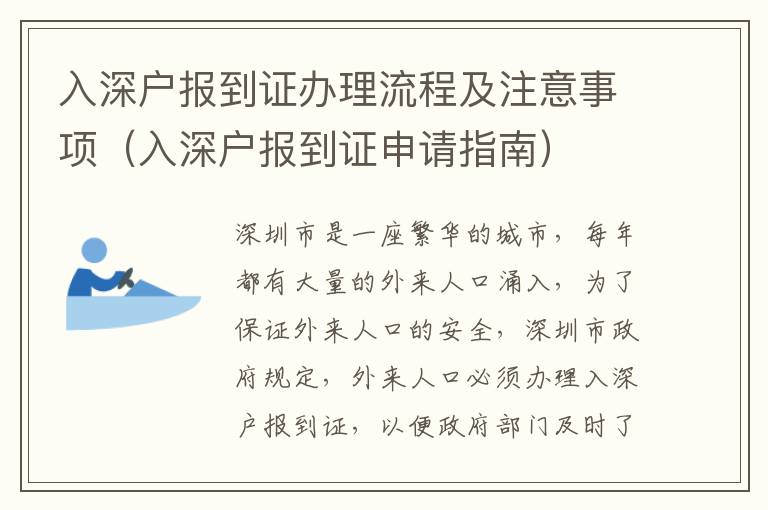 入深户报到证办理流程及注意事项（入深户报到证申请指南）

深圳市是一座繁华的城市，每年都有大量的外来人口涌入，为了保证外来人口的安全，深圳市政府规定，外来人口必须办理入深户报到证，以便政府部门及时了